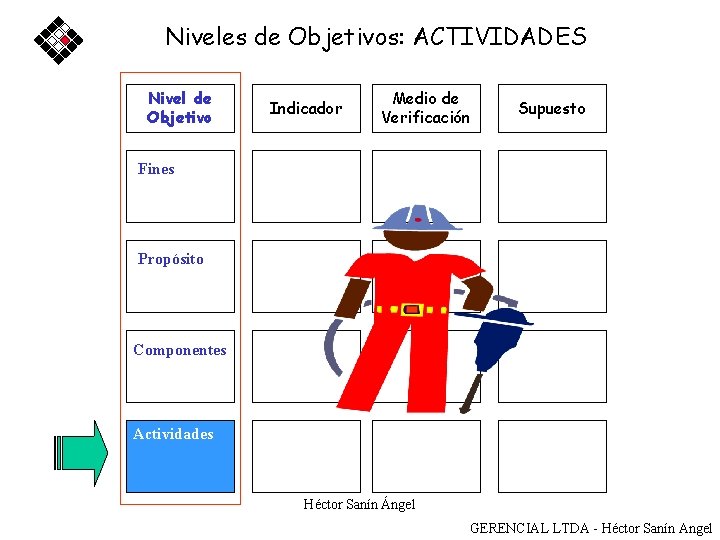 Niveles de Objetivos: ACTIVIDADES

| Nivel de Objetivo | Indicador | Medio de Verificación | Supuesto |
|---|---|---|---|
| Fines | | | |
| Propósito | | | |
| Componentes | | | |
| Actividades | | | |

Héctor Sanín Ángel

GERENCIAL LTDA - Héctor Sanín Angel